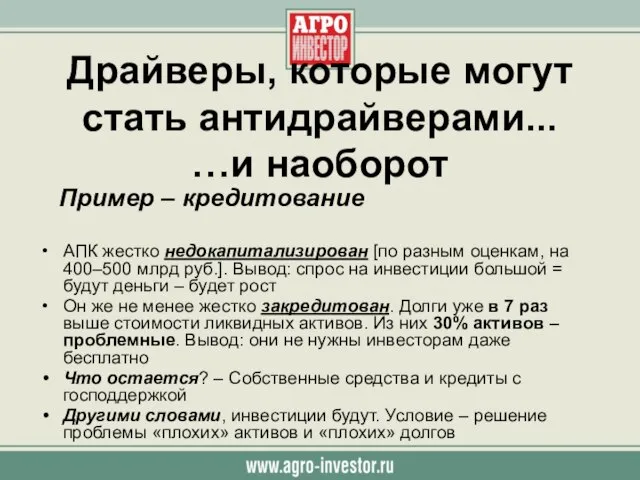 АГРО
ИНВЕСТОР

Драйверы, которые могут стать антидрайверами... …и наоборот

Пример – кредитование

• АПК жестко недокапитализирован [по разным оценкам, на 400–500 млрд руб.]. Вывод: спрос на инвестиции большой = будут деньги – будет рост
• Он же не менее жестко закредитован. Долги уже в 7 раз выше стоимости ликвидных активов. Из них 30% активов – проблемные. Вывод: они не нужны инвесторам даже бесплатно
• Что остается? – Собственные средства и кредиты с господдержкой
• Другими словами, инвестиции будут. Условие – решение проблемы «плохих» активов и «плохих» долгов

www.agro-investor.ru